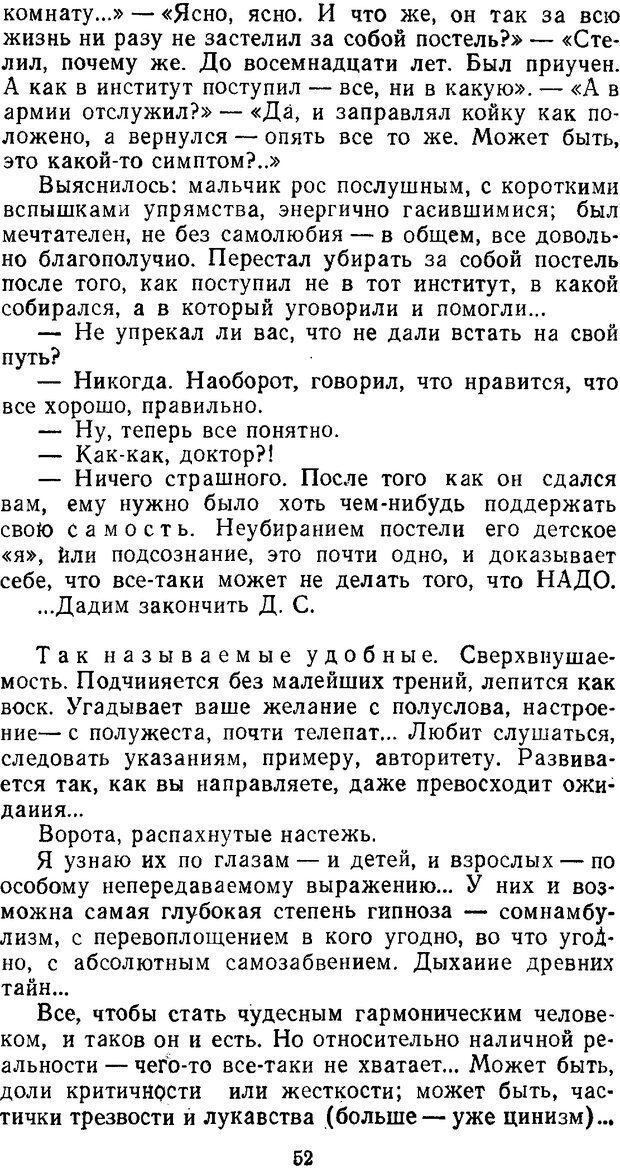 комнату...» — «Ясно, ясно. И что же, он так за всю жизнь ни разу не застелил за собой постель?» — «Стелил, почему же. До восемнадцати лет. Был приучен. А как в институт поступил — все, ни в какую». — «А в армии отслужил?» — «Да, и заправлял койку как положено, а вернулся — опять все то же. Может быть, это какой-то симптом?..»

Выяснилось: мальчик рос послушным, с короткими вспышками упрямства, энергично гасившимися; был мечтателен, не без самолюбия — в общем, все довольно благополучно. Перестал убирать за собой постель после того, как поступил не в тот институт, в какой собирался, а в который уговорили и помогли...

— Не упрекал ли вас, что не дали встать на свой путь?

— Никогда. Наоборот, говорил, что нравится, что все хорошо, правильно.

— Ну, теперь все понятно.

— Как-как, доктор?!

— Ничего страшного. После того как он сдался вам, ему нужно было хоть чем-нибудь поддержать свою самость. Неубиранием постели его детское «я», или подсознание, это почти одно, и доказывает себе, что все-таки может не делать того, что НАДО.

...Дадим закончить Д. С.

Так называемые удобные. Сверхвнушаемость. Подчиняется без малейших трений, лепится как воск. Угадывает ваше желание с полуслова, настроение — с полужеста, почти телепат... Любит слушаться, следовать указаниям, примеру, авторитету. Развивается так, как вы направляете, даже превосходит ожидания...

Ворота, распахнутые настежь.

Я узнаю их по глазам — и детей, и взрослых — по особому непередаваемому выражению... У них и возможна самая глубокая степень гипноза — сомнамбулизм, с перевоплощением в кого угодно, во что угодно, с абсолютным самозабвением. Дыхание древних тайн...

Все, чтобы стать чудесным гармоническим человеком, и таков он и есть. Но относительно наличной реальности — чего-то все-таки не хватает... Может быть, доли критичности или жесткости; может быть, частички трезвости и лукавства (больше — уже цинизм)...

52